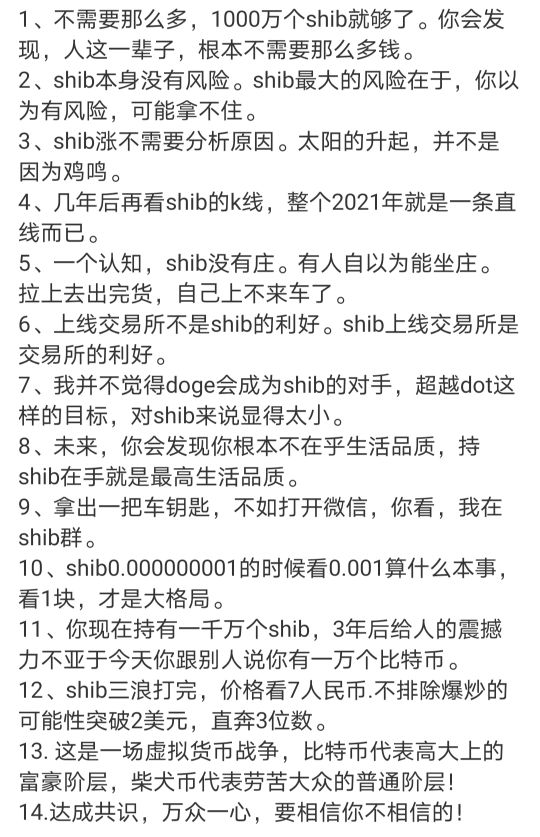 1、不需要那么多，1000万个shib就够了。你会发现，人这一辈子，根本不需要那么多钱。
2、shib本身没有风险。shib最大的风险在于，你以为有风险，可能拿不住。
3、shib涨不需要分析原因。太阳的升起，并不是因为鸡鸣。
4、几年后再看shib的k线，整个2021年就是一条直线而已。
5、一个认知，shib没有庄。有人自以为能坐庄。拉上去出完货，自己上不来车了。
6、上线交易所不是shib的利好。shib上线交易所是交易所的利好。
7、我并不觉得doge会成为shib的对手，超越dot这样的目标，对shib来说显得太小。
8、未来，你会发现你根本不在乎生活品质，持shib在手就是最高生活品质。
9、拿出一把车钥匙，不如打开微信，你看，我在shib群。
10、shib0.000000001的时候看0.001算什么本事，看1块，才是大格局。
11、你现在持有一千万个shib，3年后给人的震撼力不亚于今天你跟别人说你有一万个比特币。
12、shib三浪打完，价格看7人民币.不排除爆炒的可能性突破2美元，直奔3位数。
13. 这是一场虚拟货币战争，比特币代表高大上的富豪阶层，柴犬币代表劳苦大众的普通阶层！
14.达成共识，万众一心，要相信你不相信的！